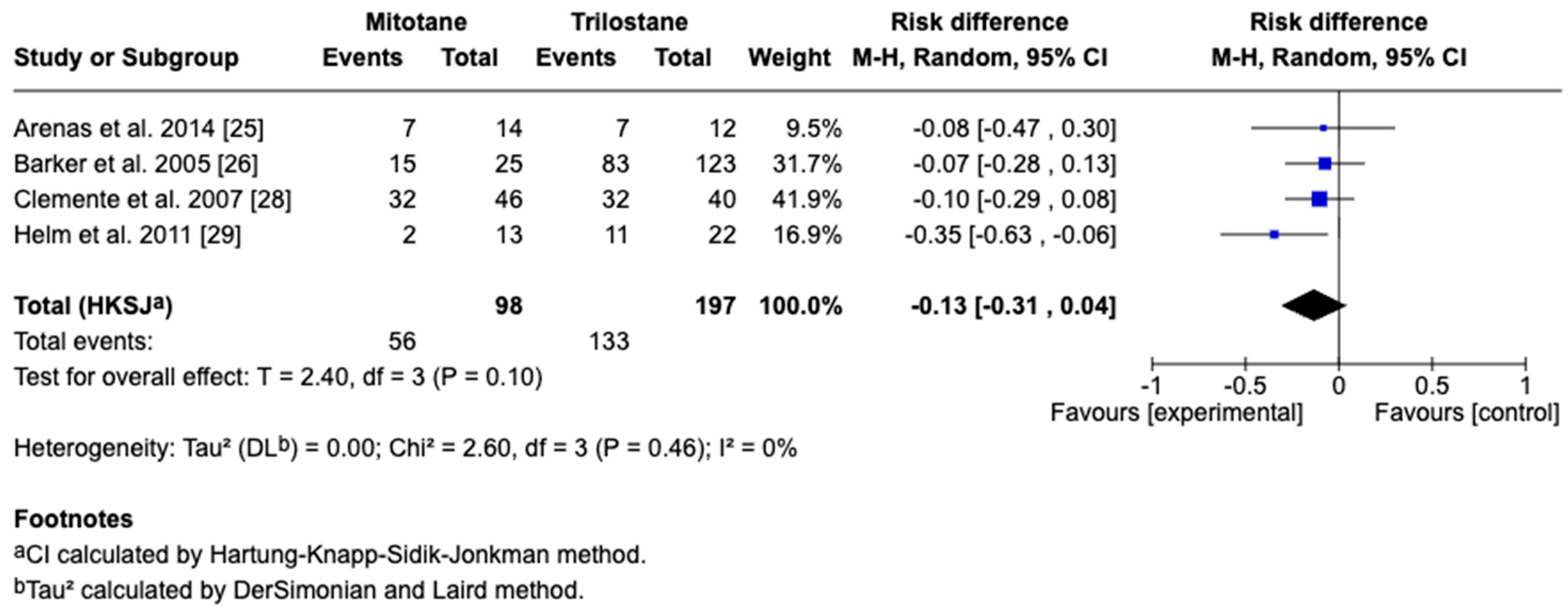 | Study or Subgroup | Mitotane Events | Mitotane Total | Trilostane Events | Trilostane Total | Weight | Risk difference M-H, Random, 95% CI | Risk difference M-H, Random, 95% CI |
|---|---|---|---|---|---|---|---|
| Arenas et al. 2014 [25] | 7 | 14 | 7 | 12 | 9.5% | -0.08 [-0.47 , 0.30] | |
| Barker et al. 2005 [26] | 15 | 25 | 83 | 123 | 31.7% | -0.07 [-0.28 , 0.13] | |
| Clemente et al. 2007 [28] | 32 | 46 | 32 | 40 | 41.9% | -0.10 [-0.29 , 0.08] | |
| Helm et al. 2011 [29] | 2 | 13 | 11 | 22 | 16.9% | -0.35 [-0.63 , -0.06] | |
| **Total (HKSJ$^a$)** | | **98** | | **197** | **100.0%** | **-0.13 [-0.31 , 0.04]** | |
| Total events: | 56 | | 133 | | | | |

Test for overall effect: T = 2.40, df = 3 (P = 0.10)

-1 -0.5 0 0.5 1
Favours [experimental] Favours [control]

Heterogeneity: Tau² (DL$^b$) = 0.00; Chi² = 2.60, df = 3 (P = 0.46); I² = 0%

**Footnotes**
$^a$CI calculated by Hartung-Knapp-Sidik-Jonkman method.
$^b$Tau² calculated by DerSimonian and Laird method.